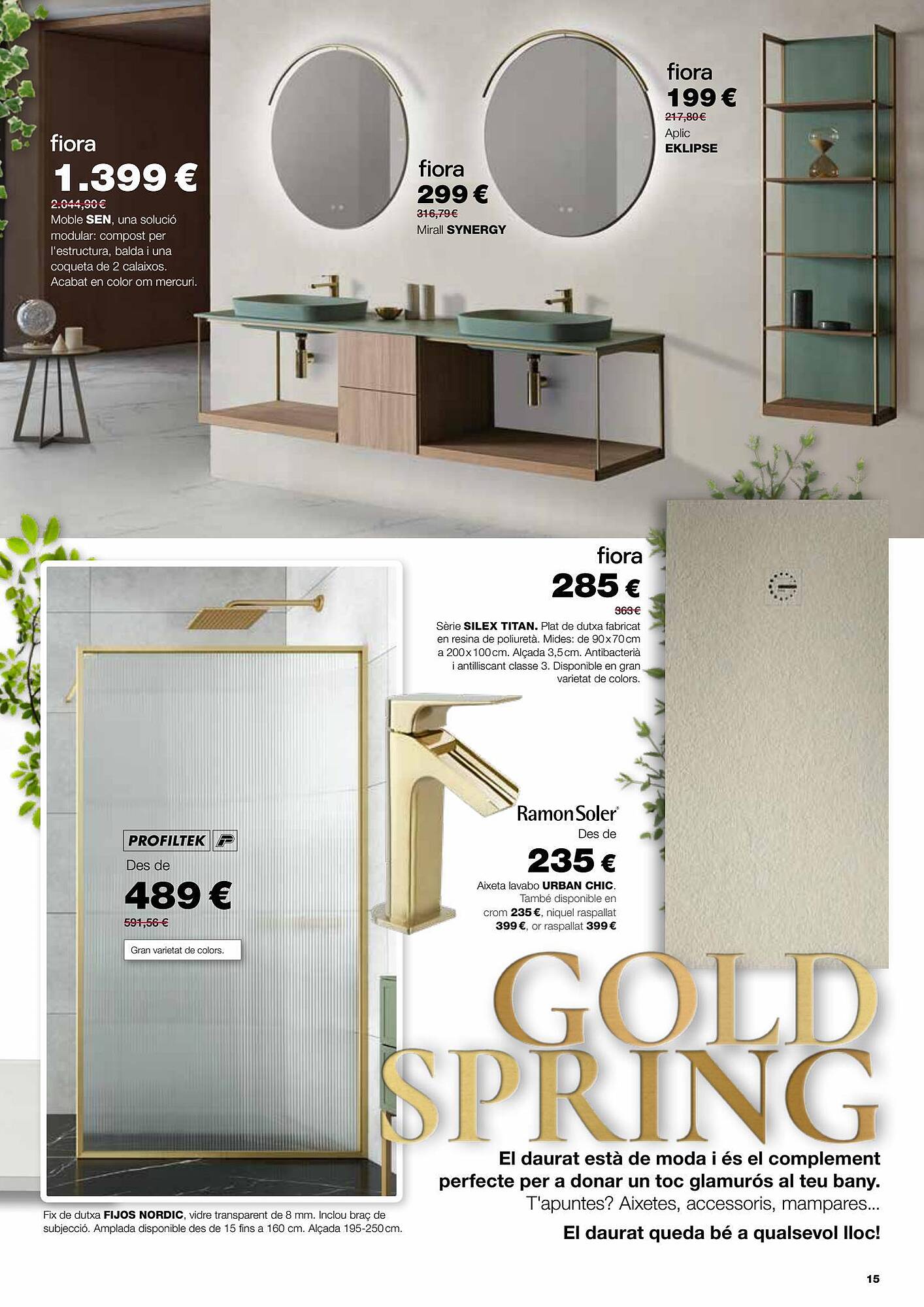 fiora
1.399 €
2.044,90 €
Moble SEN, una solució modular: compost per l'estructura, balda i una coqueta de 2 calaixos. Acabat en color om mercuri.

fiora
299 €
316,79 €
Mirall SYNERGY

fiora
199 €
217,80 €
Aplic EKLIPSE

fiora
285 €
363 €
Sèrie SILEX TITAN. Plat de dutxa fabricat en resina de poliuretà. Mides: de 90x70cm a 200x100cm. Alçada 3,5cm. Antibacterià i antilliscant classe 3. Disponible en gran varietat de colors.

PROFILTEK
Des de
489 €
591,56 €
Gran varietat de colors.

Ramon Soler
Des de
235 €
Aixeta lavabo URBAN CHIC. També disponible en crom 235 €, niquel raspallat 399 €, or raspallat 399 €

GOLD SPRING

El daurat està de moda i és el complement perfecte per a donar un toc glamurós al teu bany.
T'apuntes? Aixetes, accessoris, mampares...
El daurat queda bé a qualsevol lloc!

Fix de dutxa FIJOS NORDIC, vidre transparent de 8 mm. Inclou braç de subjecció. Amplada disponible des de 15 fins a 160 cm. Alçada 195-250cm.

15